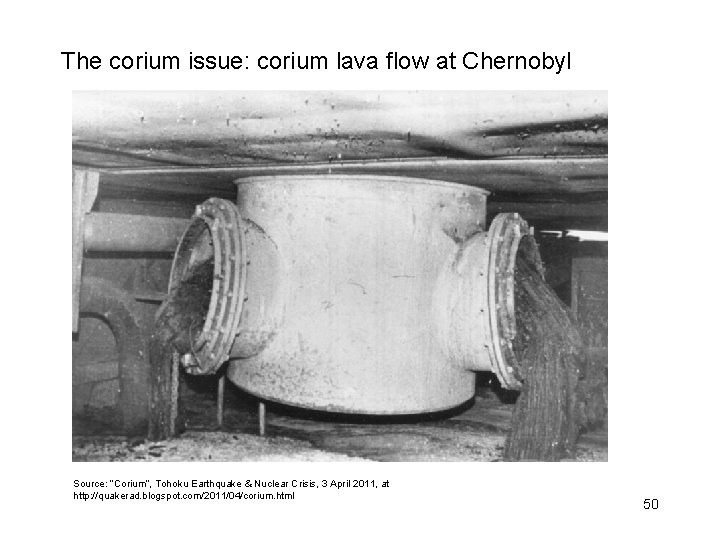 The corium issue: corium lava flow at Chernobyl

Source: "Corium", Tohoku Earthquake & Nuclear Crisis, 3 April 2011, at http://quakerad.blogspot.com/2011/04/corium.html

50